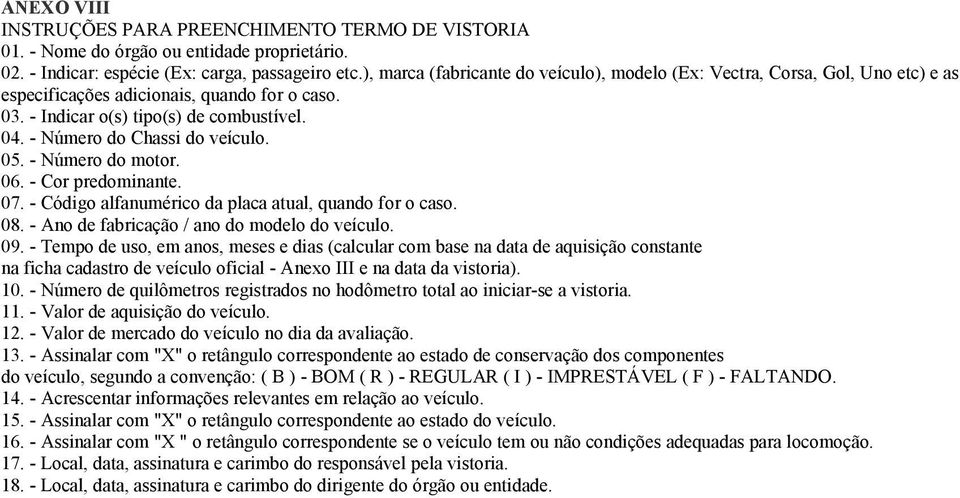 ANEXO VIII
INSTRUÇÕES PARA PREENCHIMENTO TERMO DE VISTORIA
01. - Nome do órgão ou entidade proprietário.
02. - Indicar: espécie (Ex: carga, passageiro etc.), marca (fabricante do veículo), modelo (Ex: Vectra, Corsa, Gol, Uno etc) e as especificações adicionais, quando for o caso.
03. - Indicar o(s) tipo(s) de combustível.
04. - Número do Chassi do veículo.
05. - Número do motor.
06. - Cor predominante.
07. - Código alfanumérico da placa atual, quando for o caso.
08. - Ano de fabricação / ano do modelo do veículo.
09. - Tempo de uso, em anos, meses e dias (calcular com base na data de aquisição constante na ficha cadastro de veículo oficial - Anexo III e na data da vistoria).
10. - Número de quilômetros registrados no hodômetro total ao iniciar-se a vistoria.
11. - Valor de aquisição do veículo.
12. - Valor de mercado do veículo no dia da avaliação.
13. - Assinalar com "X" o retângulo correspondente ao estado de conservação dos componentes do veículo, segundo a convenção: ( B ) - BOM ( R ) - REGULAR ( I ) - IMPRESTÁVEL ( F ) - FALTANDO.
14. - Acrescentar informações relevantes em relação ao veículo.
15. - Assinalar com "X" o retângulo correspondente ao estado do veículo.
16. - Assinalar com "X " o retângulo correspondente se o veículo tem ou não condições adequadas para locomoção.
17. - Local, data, assinatura e carimbo do responsável pela vistoria.
18. - Local, data, assinatura e carimbo do dirigente do órgão ou entidade.